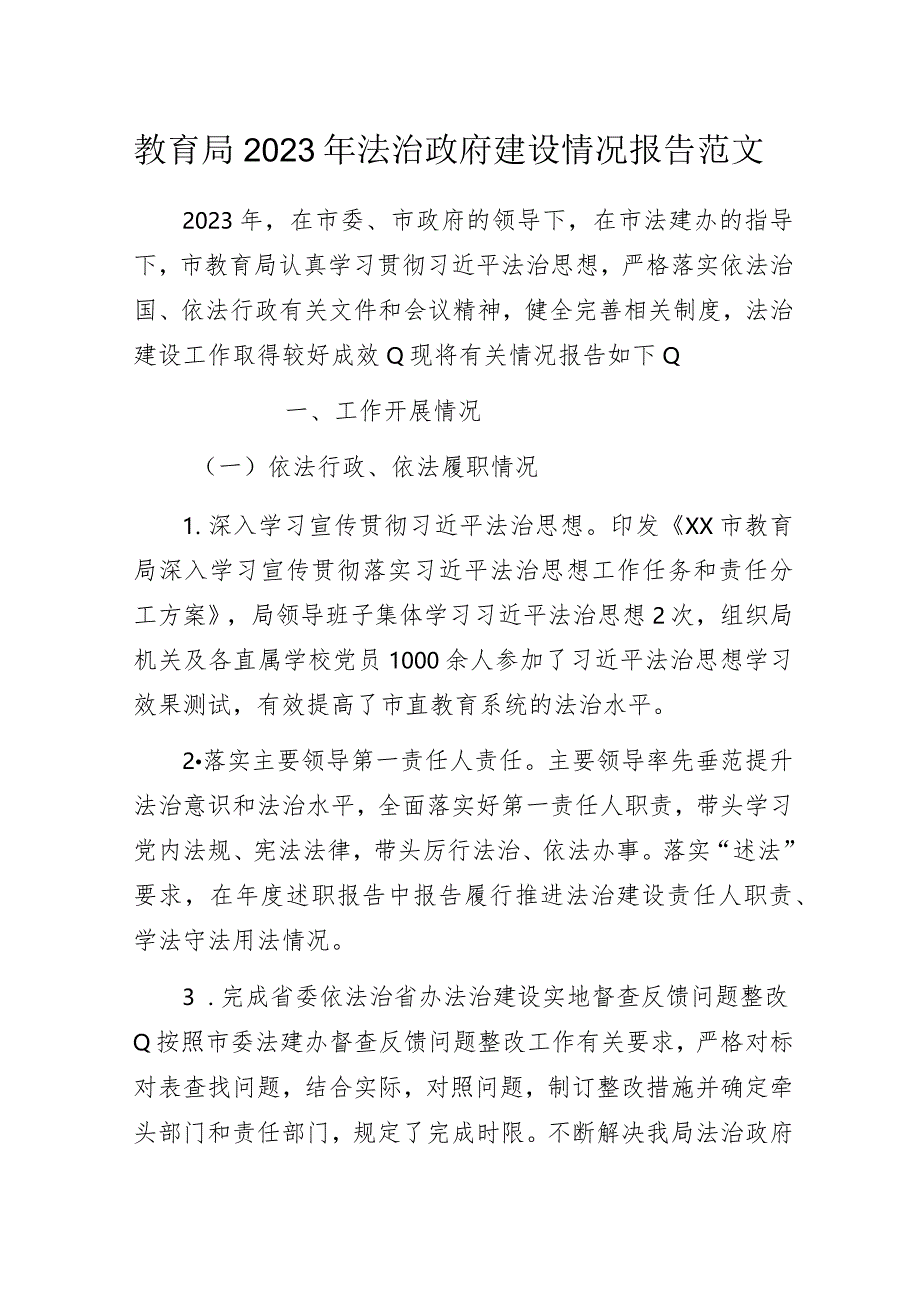 教育局2023年法治政府建设情况报告范文

2023年，在市委、市政府的领导下，在市法建办的指导下，市教育局认真学习贯彻习近平法治思想，严格落实依法治国、依法行政有关文件和会议精神，健全完善相关制度，法治建设工作取得较好成效Q现将有关情况报告如下Q

一、工作开展情况

（一）依法行政、依法履职情况

1.深入学习宣传贯彻习近平法治思想。印发《XX市教育局深入学习宣传贯彻落实习近平法治思想工作任务和责任分工方案》，局领导班子集体学习习近平法治思想2次，组织局机关及各直属学校党员1000余人参加了习近平法治思想学习效果测试，有效提高了市直教育系统的法治水平。

2•落实主要领导第一责任人责任。主要领导率先垂范提升法治意识和法治水平，全面落实好第一责任人职责，带头学习党内法规、宪法法律，带头厉行法治、依法办事。落实“述法”要求，在年度述职报告中报告履行推进法治建设责任人职责、学法守法用法情况。

3．完成省委依法治省办法治建设实地督查反馈问题整改Q按照市委法建办督查反馈问题整改工作有关要求，严格对标对表查找问题，结合实际，对照问题，制订整改措施并确定牵头部门和责任部门，规定了完成时限。不断解决我局法治政府